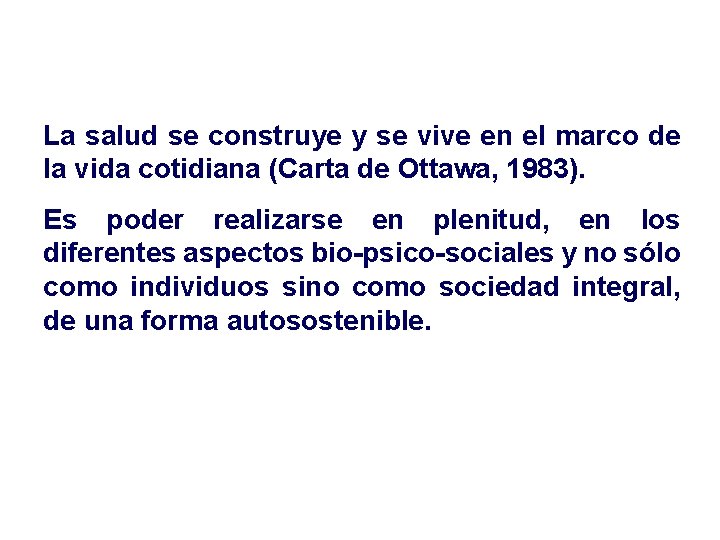 La salud se construye y se vive en el marco de la vida cotidiana (Carta de Ottawa, 1983).

Es poder realizarse en plenitud, en los diferentes aspectos bio-psico-sociales y no sólo como individuos sino como sociedad integral, de una forma autosostenible.